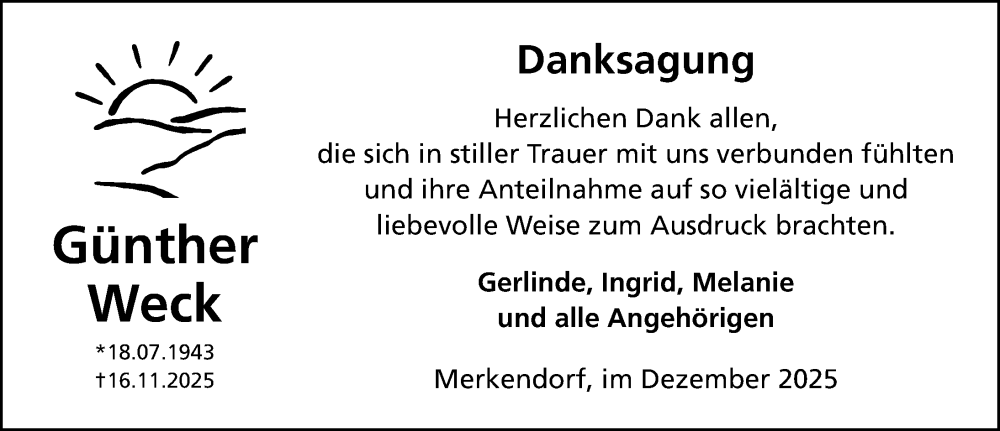 Günther
Weck

*18.07.1943
†16.11.2025

Danksagung

Herzlichen Dank allen,
die sich in stiller Trauer mit uns verbunden fühlten
und ihre Anteilnahme auf so vielältige und
liebevolle Weise zum Ausdruck brachten.

Gerlinde, Ingrid, Melanie
und alle Angehörigen

Merkendorf, im Dezember 2025